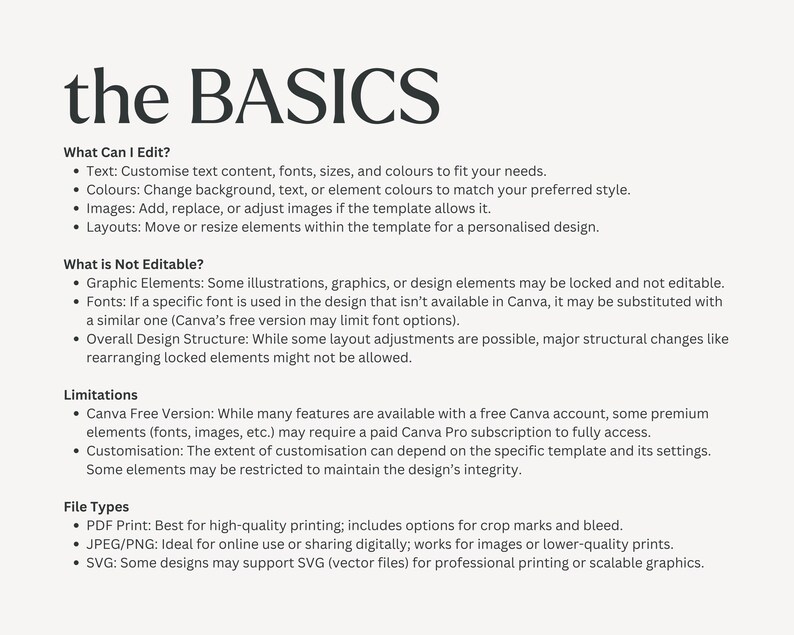 the BASICS

What Can I Edit?
- Text: Customise text content, fonts, sizes, and colours to fit your needs.
- Colours: Change background, text, or element colours to match your preferred style.
- Images: Add, replace, or adjust images if the template allows it.
- Layouts: Move or resize elements within the template for a personalised design.

What is Not Editable?
- Graphic Elements: Some illustrations, graphics, or design elements may be locked and not editable.
- Fonts: If a specific font is used in the design that isn't available in Canva, it may be substituted with a similar one (Canva's free version may limit font options).
- Overall Design Structure: While some layout adjustments are possible, major structural changes like rearranging locked elements might not be allowed.

Limitations
- Canva Free Version: While many features are available with a free Canva account, some premium elements (fonts, images, etc.) may require a paid Canva Pro subscription to fully access.
- Customisation: The extent of customisation can depend on the specific template and its settings. Some elements may be restricted to maintain the design's integrity.

File Types
- PDF Print: Best for high-quality printing; includes options for crop marks and bleed.
- JPEG/PNG: Ideal for online use or sharing digitally; works for images or lower-quality prints.
- SVG: Some designs may support SVG (vector files) for professional printing or scalable graphics.